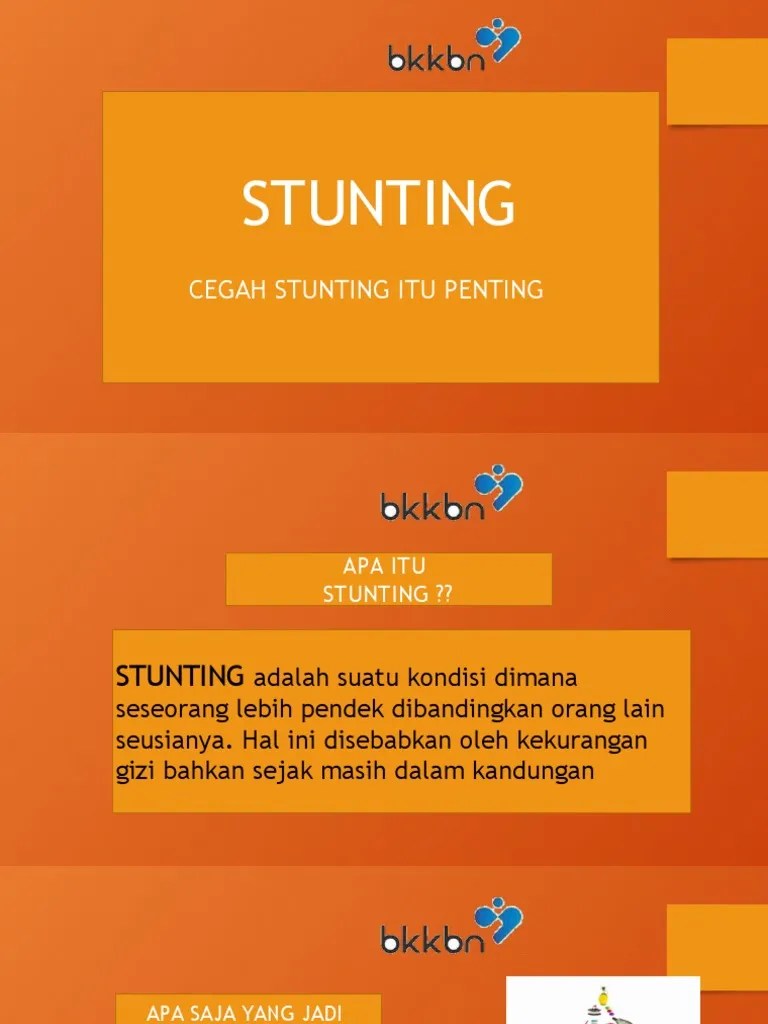 bkkbn

STUNTING

CEGAH STUNTING ITU PENTING

bkkbn

APA ITU STUNTING ??

STUNTING adalah suatu kondisi dimana seseorang lebih pendek dibandingkan orang lain seusianya. Hal ini disebabkan oleh kekurangan gizi bahkan sejak masih dalam kandungan

bkkbn

APA SAJA YANG JADI